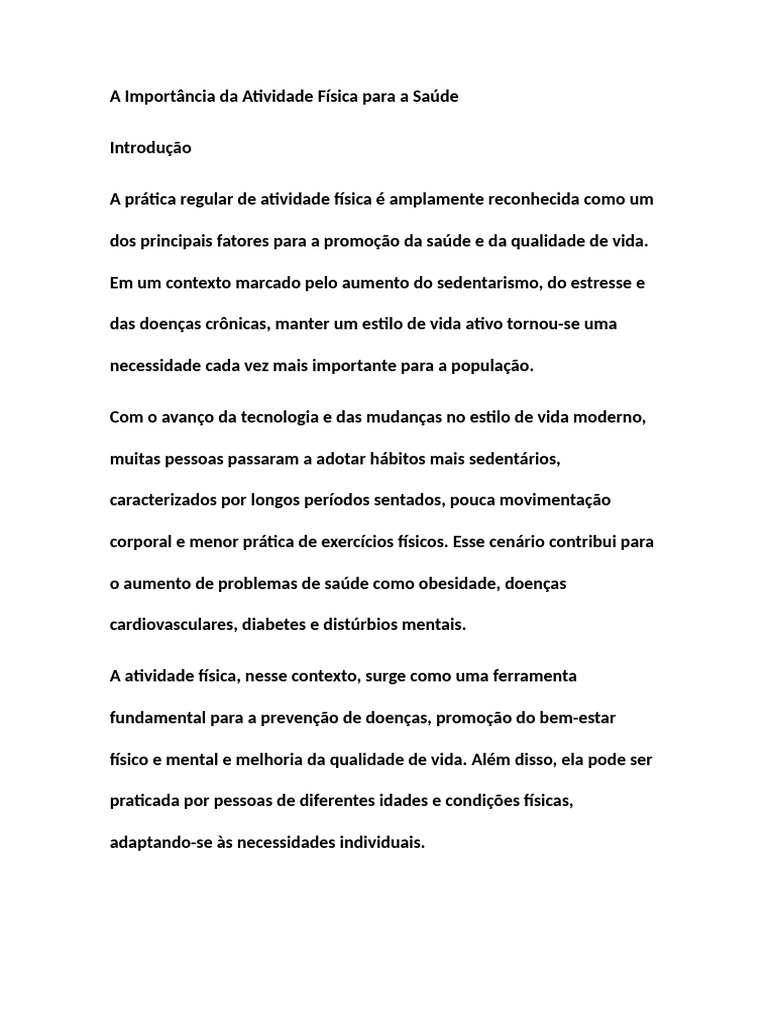 A Importância da Atividade Física para a Saúde

Introdução

A prática regular de atividade física é amplamente reconhecida como um dos principais fatores para a promoção da saúde e da qualidade de vida. Em um contexto marcado pelo aumento do sedentarismo, do estresse e das doenças crônicas, manter um estilo de vida ativo tornou-se uma necessidade cada vez mais importante para a população.

Com o avanço da tecnologia e das mudanças no estilo de vida moderno, muitas pessoas passaram a adotar hábitos mais sedentários, caracterizados por longos períodos sentados, pouca movimentação corporal e menor prática de exercícios físicos. Esse cenário contribui para o aumento de problemas de saúde como obesidade, doenças cardiovasculares, diabetes e distúrbios mentais.

A atividade física, nesse contexto, surge como uma ferramenta fundamental para a prevenção de doenças, promoção do bem-estar físico e mental e melhoria da qualidade de vida. Além disso, ela pode ser praticada por pessoas de diferentes idades e condições físicas, adaptando-se às necessidades individuais.